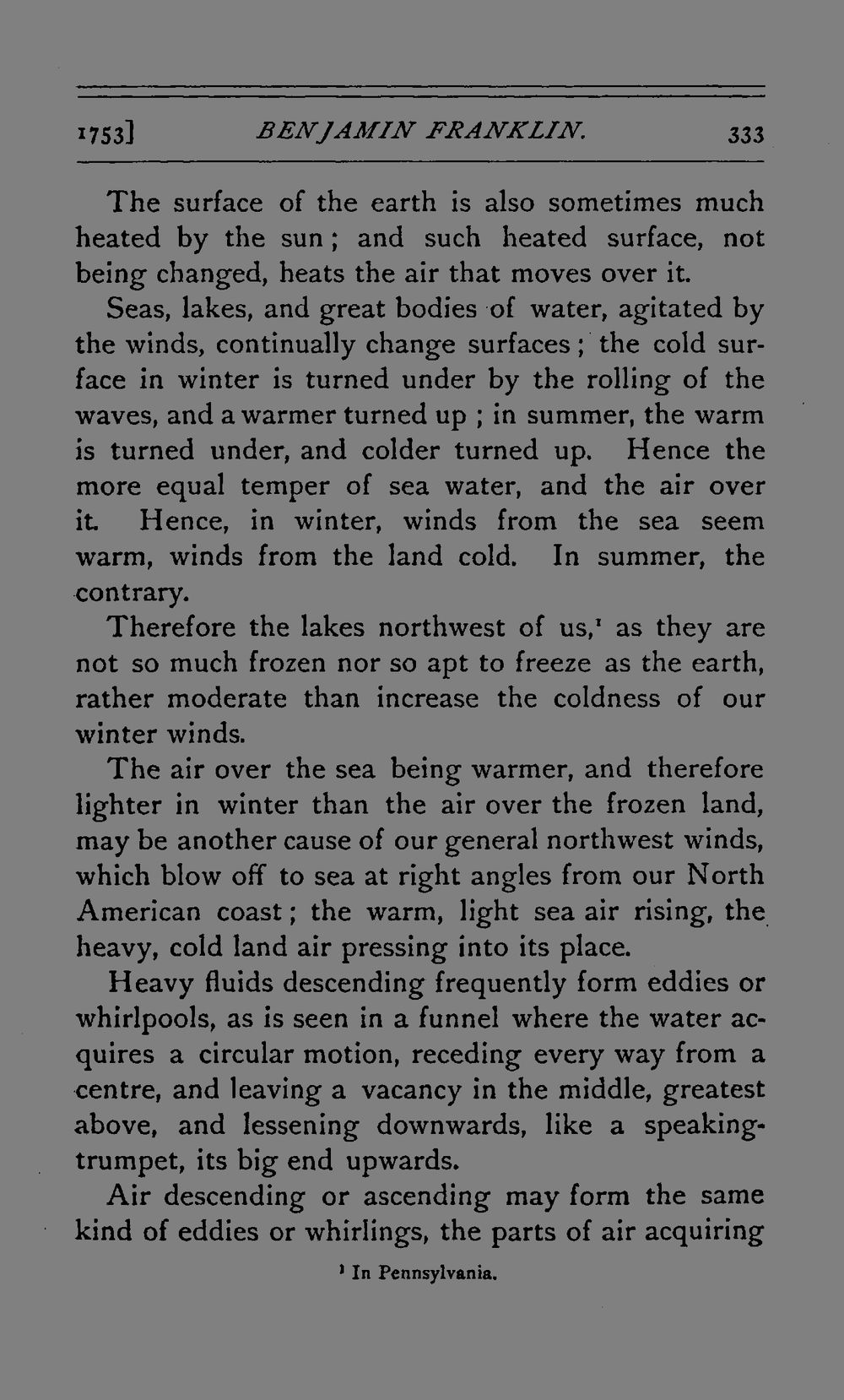 1753] BENJAMIN FRANKLIN. 333

The surface of the earth is also sometimes much heated by the sun; and such heated surface, not being changed, heats the air that moves over it.

Seas, lakes, and great bodies of water, agitated by the winds, continually change surfaces; the cold surface in winter is turned under by the rolling of the waves, and a warmer turned up; in summer, the warm is turned under, and colder turned up. Hence the more equal temper of sea water, and the air over it. Hence, in winter, winds from the sea seem warm, winds from the land cold. In summer, the contrary.

Therefore the lakes northwest of us,$^{1}$ as they are not so much frozen nor so apt to freeze as the earth, rather moderate than increase the coldness of our winter winds.

The air over the sea being warmer, and therefore lighter in winter than the air over the frozen land, may be another cause of our general northwest winds, which blow off to sea at right angles from our North American coast; the warm, light sea air rising, the heavy, cold land air pressing into its place.

Heavy fluids descending frequently form eddies or whirlpools, as is seen in a funnel where the water acquires a circular motion, receding every way from a centre, and leaving a vacancy in the middle, greatest above, and lessening downwards, like a speaking-trumpet, its big end upwards.

Air descending or ascending may form the same kind of eddies or whirlings, the parts of air acquiring

$^{1}$ In Pennsylvania.